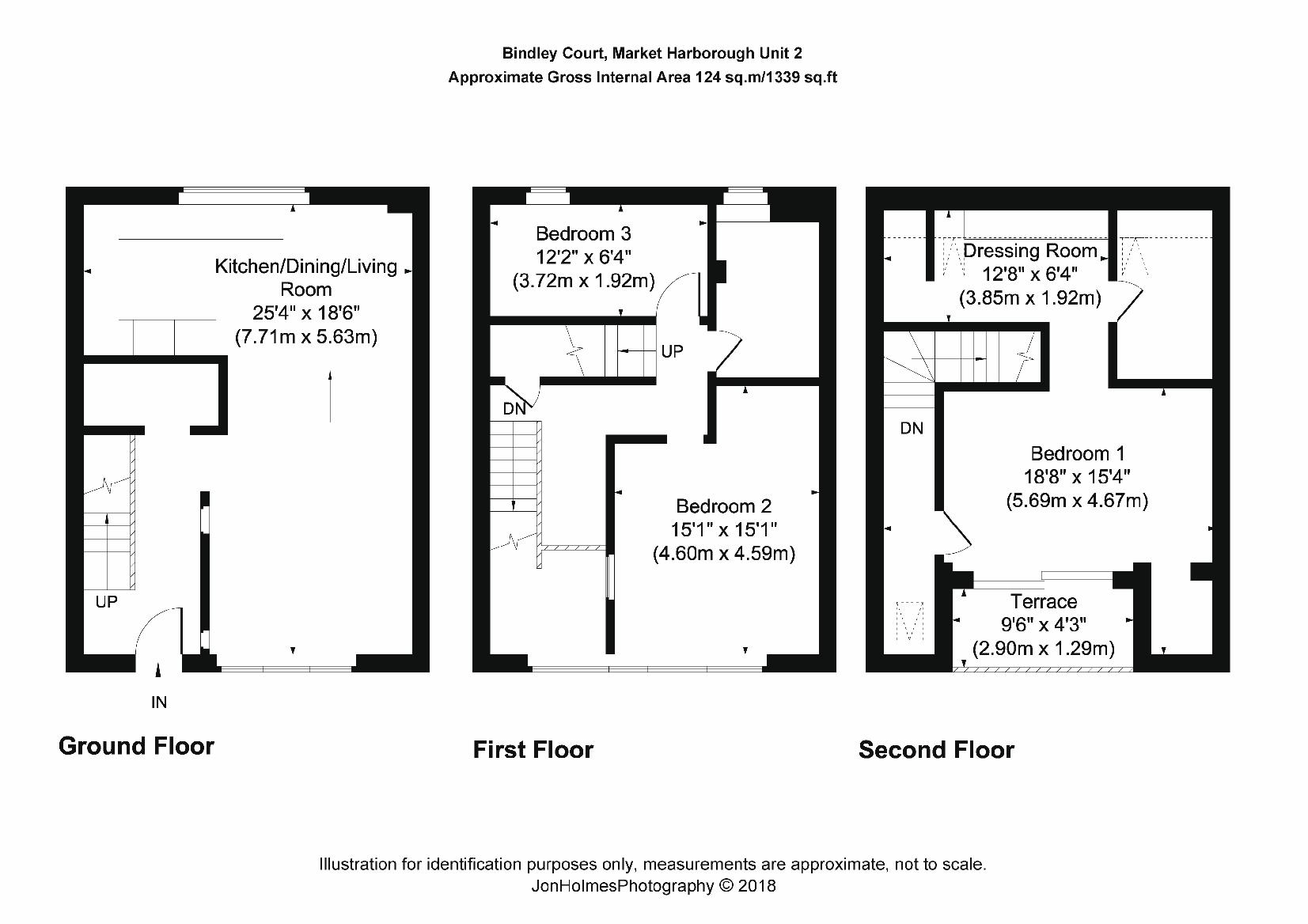 Bindley Court, Market Harborough Unit 2
Approximate Gross Internal Area 124 sq.m/1339 sq.ft

Kitchen/Dining/Living Room
25'4" x 18'6"
(7.71m x 5.63m)

UP

IN

Ground Floor

Bedroom 3
12'2" x 6'4"
(3.72m x 1.92m)

UP

DN

Bedroom 2
15'1" x 15'1"
(4.60m x 4.59m)

First Floor

Dressing Room
12'8" x 6'4"
(3.85m x 1.92m)

DN

Bedroom 1
18'8" x 15'4"
(5.69m x 4.67m)

Terrace
9'6" x 4'3"
(2.90m x 1.29m)

Second Floor

Illustration for identification purposes only, measurements are approximate, not to scale.
JonHolmesPhotography © 2018